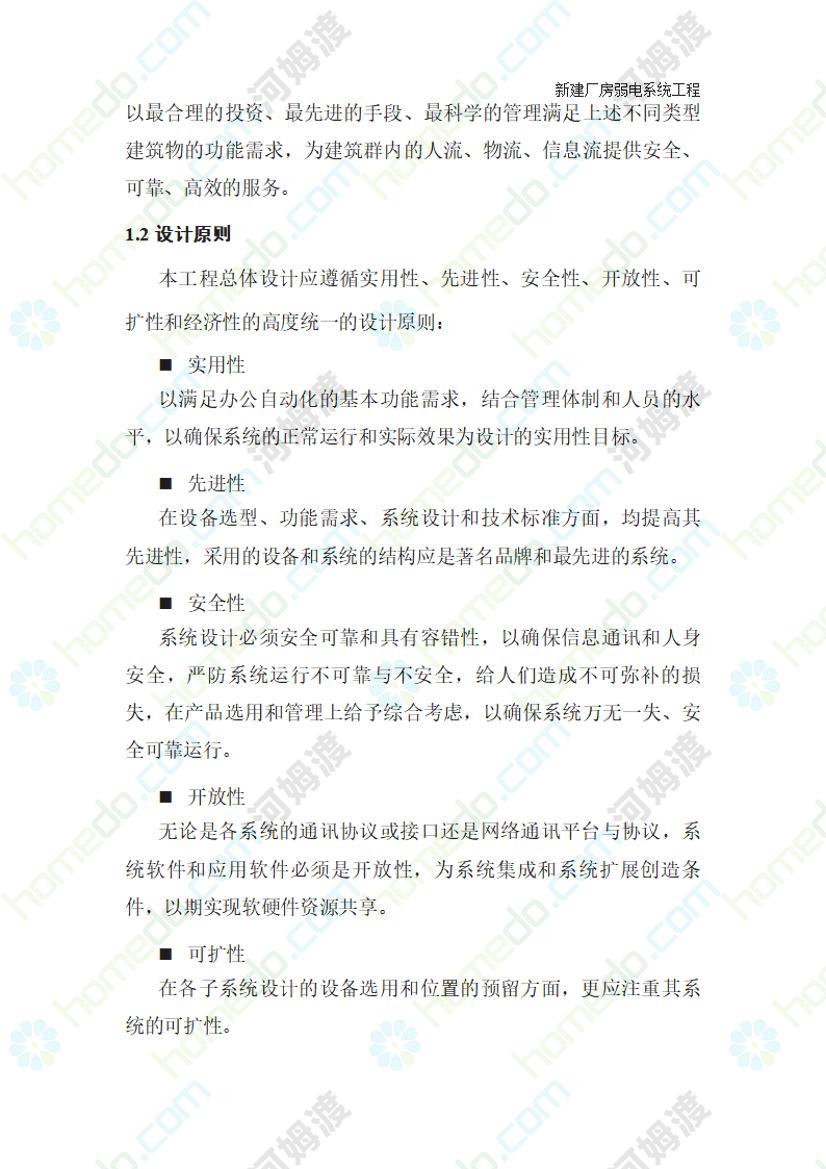 新建厂房弱电系统工程

以最合理的投资、最先进的手段、最科学的管理满足上述不同类型建筑物的功能需求，为建筑群内的人流、物流、信息流提供安全、可靠、高效的服务。

1.2 设计原则

本工程总体设计应遵循实用性、先进性、安全性、开放性、可扩性和经济性的高度统一的设计原则：

■ 实用性

以满足办公自动化的基本功能需求，结合管理体制和人员的水平，以确保系统的正常运行和实际效果为设计的实用性目标。

■ 先进性

在设备选型、功能需求、系统设计和技术标准方面，均提高其先进性，采用的设备和系统的结构应是著名品牌和最先进的系统。

■ 安全性

系统设计必须安全可靠和具有容错性，以确保信息通讯和人身安全，严防系统运行不可靠与不安全，给人们造成不可弥补的损失，在产品选用和管理上给予综合考虑，以确保系统万无一失、安全可靠运行。

■ 开放性

无论是各系统的通讯协议或接口还是网络通讯平台与协议，系统软件和应用软件必须是开放性，为系统集成和系统扩展创造条件，以期实现软硬件资源共享。

■ 可扩性

在各子系统设计的设备选用和位置的预留方面，更应注重其系统的可扩性。

homedo.com 河姆渡